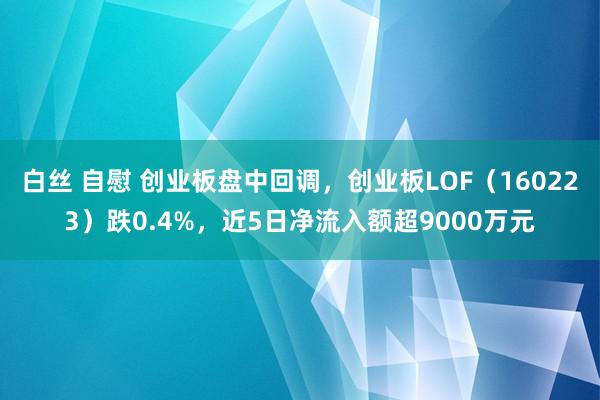 白丝 自慰 创业板盘中回调，创业板LOF（160223）跌0.4%，近5日净流入额超9000万元